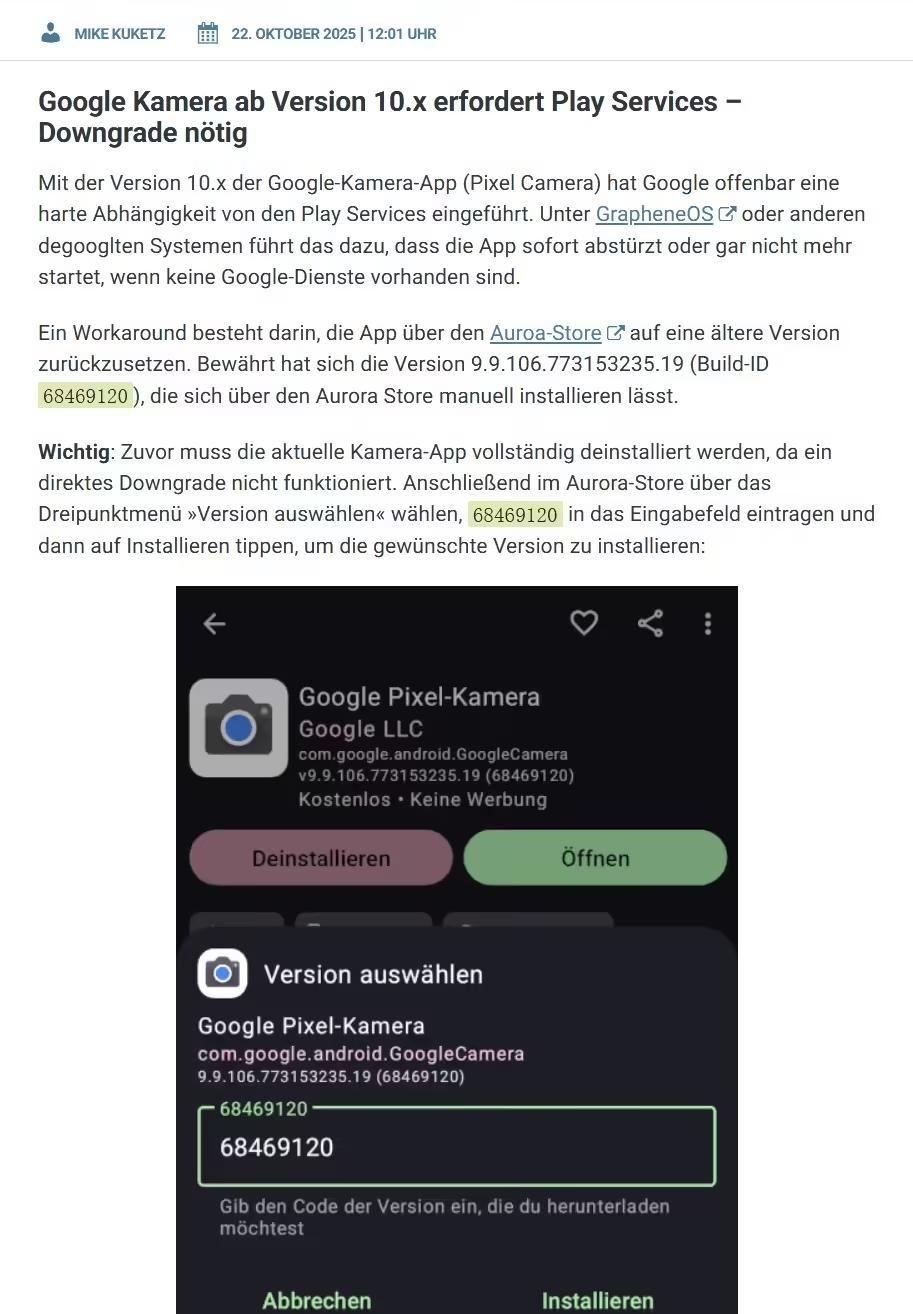 MIKE KUKETZ 22. OKTOBER 2025 | 12:01 UHR

Google Kamera ab Version 10.x erfordert Play Services – Downgrade nötig

Mit der Version 10.x der Google-Kamera-App (Pixel Camera) hat Google offenbar eine harte Abhängigkeit von den Play Services eingeführt. Unter GrapheneOS oder anderen degooglten Systemen führt das dazu, dass die App sofort abstürzt oder gar nicht mehr startet, wenn keine Google-Dienste vorhanden sind.

Ein Workaround besteht darin, die App über den Auroa-Store auf eine ältere Version zurückzusetzen. Bewährt hat sich die Version 9.9.106.773153235.19 (Build-ID 68469120), die sich über den Aurora Store manuell installieren lässt.

Wichtig: Zuvor muss die aktuelle Kamera-App vollständig deinstalliert werden, da ein direktes Downgrade nicht funktioniert. Anschließend im Aurora-Store über das Dreipunktmenü »Version auswählen« wählen, 68469120 in das Eingabefeld eintragen und dann auf Installieren tippen, um die gewünschte Version zu installieren:

Google Pixel-Kamera
Google LLC
com.google.android.GoogleCamera
v9.9.106.773153235.19 (68469120)
Kostenlos • Keine Werbung

Deinstallieren
Öffnen

Version auswählen

Google Pixel-Kamera
com.google.android.GoogleCamera
9.9.106.773153235.19 (68469120)

68469120
68469120

Gib den Code der Version ein, die du herunterladen möchtest

Abbrechen
Installieren